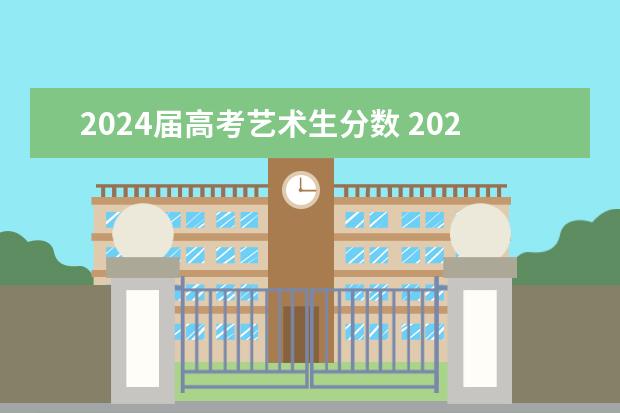 2024届高考艺术生分数 202